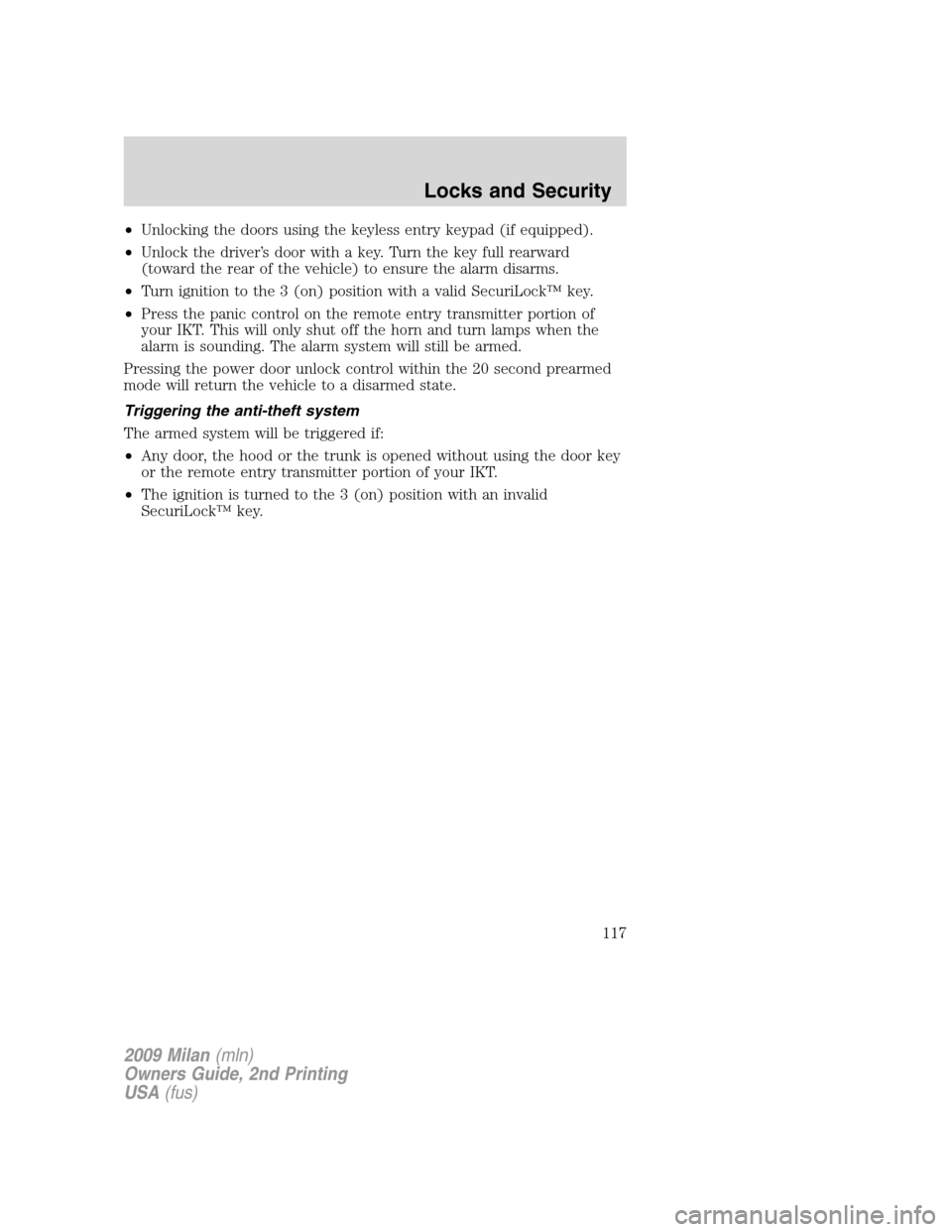 Locks and Security

• Unlocking the doors using the keyless entry keypad (if equipped).

• Unlock the driver's door with a key. Turn the key full rearward (toward the rear of the vehicle) to ensure the alarm disarms.

• Turn ignition to the 3 (on) position with a valid SecuriLock™ key.

• Press the panic control on the remote entry transmitter portion of your IKT. This will only shut off the horn and turn lamps when the alarm is sounding. The alarm system will still be armed.

Pressing the power door unlock control within the 20 second prearmed mode will return the vehicle to a disarmed state.

Triggering the anti-theft system

The armed system will be triggered if:

• Any door, the hood or the trunk is opened without using the door key or the remote entry transmitter portion of your IKT.

• The ignition is turned to the 3 (on) position with an invalid SecuriLock™ key.

117

2009 Milan (mln)
Owners Guide, 2nd Printing
USA (fus)

carmanualsonline.info